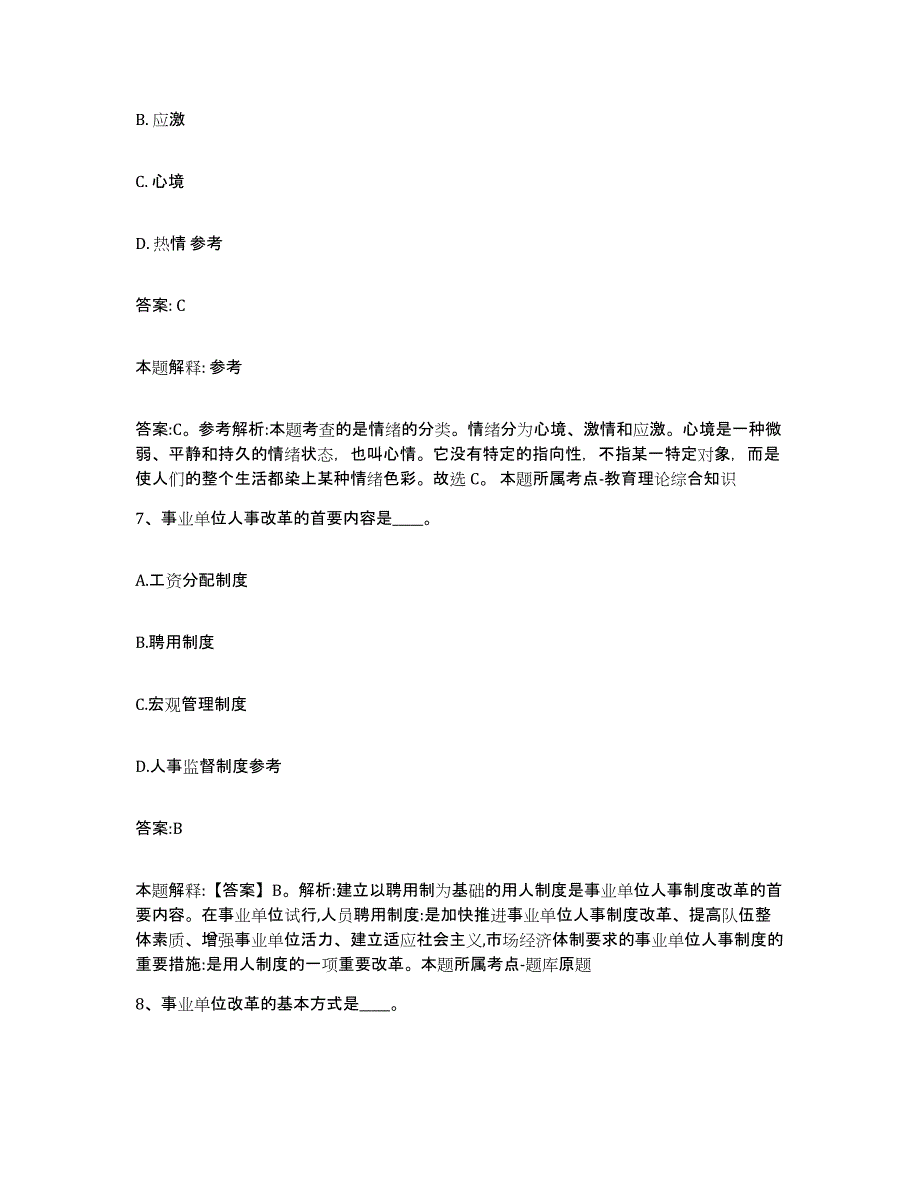 B. 应激

C. 心境

D. 热情 参考

答案: C

本题解释: 参考

答案:C。参考解析:本题考查的是情绪的分类。情绪分为心境、激情和应激。心境是一种微弱、平静和持久的情绪状态，也叫心情。它没有特定的指向性，不指某一特定对象，而是使人们的整个生活都染上某种情绪色彩。故选 C。 本题所属考点-教育理论综合知识

7、事业单位人事改革的首要内容是____。

A.工资分配制度

B.聘用制度

C.宏观管理制度

D.人事监督制度参考

答案:B

本题解释:【答案】B。解析:建立以聘用制为基础的用人制度是事业单位人事制度改革的首要内容。在事业单位试行,人员聘用制度:是加快推进事业单位人事制度改革、提高队伍整体素质、增强事业单位活力、建立适应社会主义,市场经济体制要求的事业单位人事制度的重要措施:是用人制度的一项重要改革。本题所属考点-题库原题

8、事业单位改革的基本方式是____。